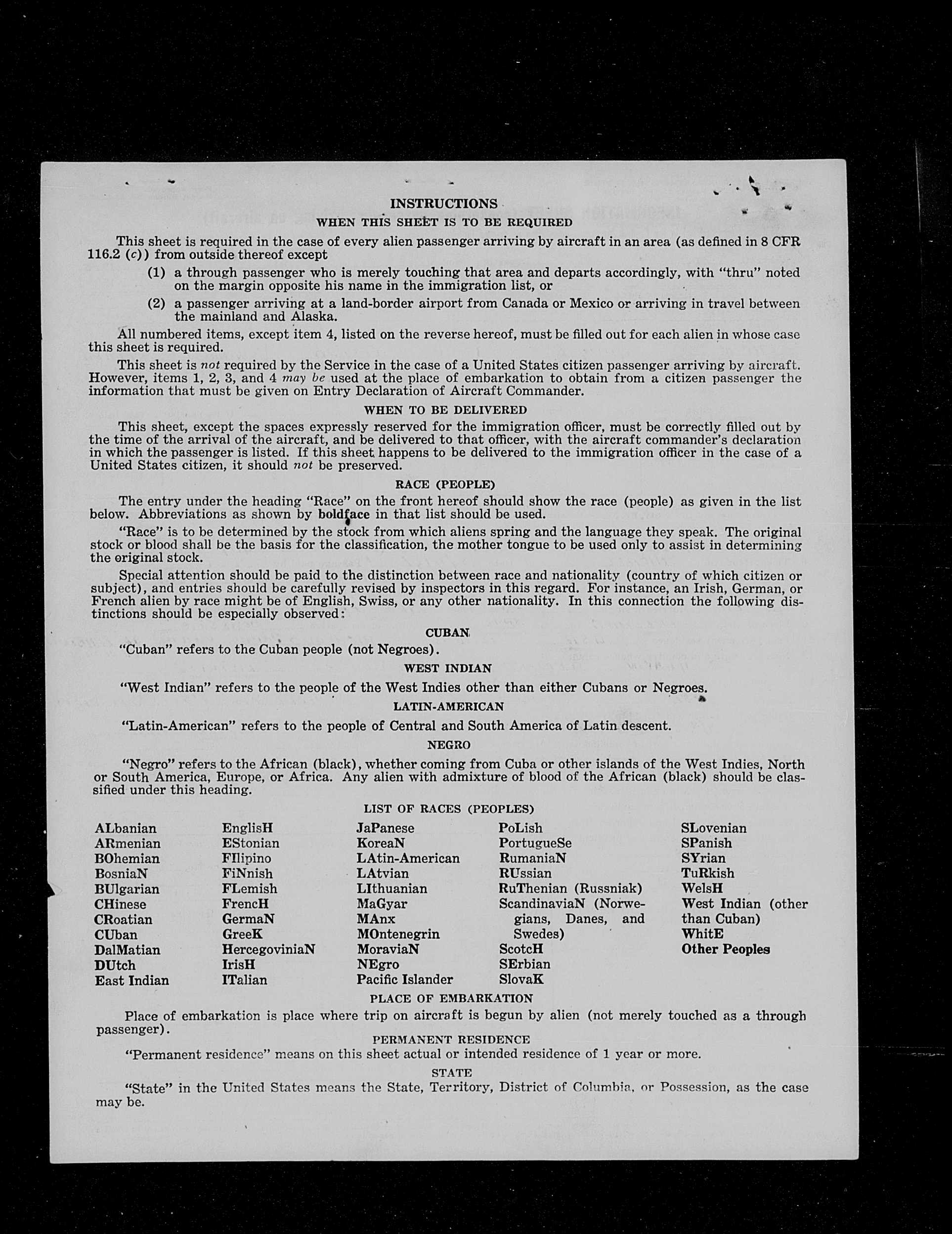 INSTRUCTIONS
WHEN THIS SHEET IS TO BE REQUIRED

This sheet is required in the case of every alien passenger arriving by aircraft in an area (as defined in 8 CFR 116.2 (c)) from outside thereof except

(1) a through passenger who is merely touching that area and departs accordingly, with "thru" noted on the margin opposite his name in the immigration list, or

(2) a passenger arriving at a land-border airport from Canada or Mexico or arriving in travel between the mainland and Alaska.

All numbered items, except item 4, listed on the reverse hereof, must be filled out for each alien in whose case this sheet is required.

This sheet is not required by the Service in the case of a United States citizen passenger arriving by aircraft. However, items 1, 2, 3, and 4 may be used at the place of embarkation to obtain from a citizen passenger the information that must be given on Entry Declaration of Aircraft Commander.

WHEN TO BE DELIVERED

This sheet, except the spaces expressly reserved for the immigration officer, must be correctly filled out by the time of the arrival of the aircraft, and be delivered to that officer, with the aircraft commander's declaration in which the passenger is listed. If this sheet happens to be delivered to the immigration officer in the case of a United States citizen, it should not be preserved.

RACE (PEOPLE)

The entry under the heading "Race" on the front hereof should show the race (people) as given in the list below. Abbreviations as shown by boldface in that list should be used.

"Race" is to be determined by the stock from which aliens spring and the language they speak. The original stock or blood shall be the basis for the classification, the mother tongue to be used only to assist in determining the original stock.

Special attention should be paid to the distinction between race and nationality (country of which citizen or subject), and entries should be carefully revised by inspectors in this regard. For instance, an Irish, German, or French alien by race might be of English, Swiss, or any other nationality. In this connection the following distinctions should be especially observed:

CUBAN

"Cuban" refers to the Cuban people (not Negroes).

WEST INDIAN

"West Indian" refers to the people of the West Indies other than either Cubans or Negroes.

LATIN-AMERICAN

"Latin-American" refers to the people of Central and South America of Latin descent.

NEGRO

"Negro" refers to the African (black), whether coming from Cuba or other islands of the West Indies, North or South America, Europe, or Africa. Any alien with admixture of blood of the African (black) should be classified under this heading.

LIST OF RACES (PEOPLES)

ALbanian
ARmenian
BOhemian
BosniaN
BUlgarian
CHinese
CRoatian
CUban
DalMatian
DUtch
East Indian

EnglisH
EStonian
FIlipino
FiNnish
FLemish
FrencH
GermaN
GreeK
HercegoviniaN
IrisH
ITalian

JaPanese
KoreaN
LAtin-American
LAtvian
LIthuanian
MaGyar
MAnx
MOntenegrin
MoraviaN
NEgro
Pacific Islander

PoLish
PortugueSe
RumaniaN
RUssian
RuThenian (Russniak)
ScandinaviaN (Norwegians, Danes, and Swedes)
ScotcH
SErbian
SlovaK

SLovenian
SPanish
SYrian
TuRkish
WelsH
West Indian (other than Cuban)
WhitE
Other Peoples

PLACE OF EMBARKATION

Place of embarkation is place where trip on aircraft is begun by alien (not merely touched as a through passenger).

PERMANENT RESIDENCE

"Permanent residence" means on this sheet actual or intended residence of 1 year or more.

STATE

"State" in the United States means the State, Territory, District of Columbia, or Possession, as the case may be.